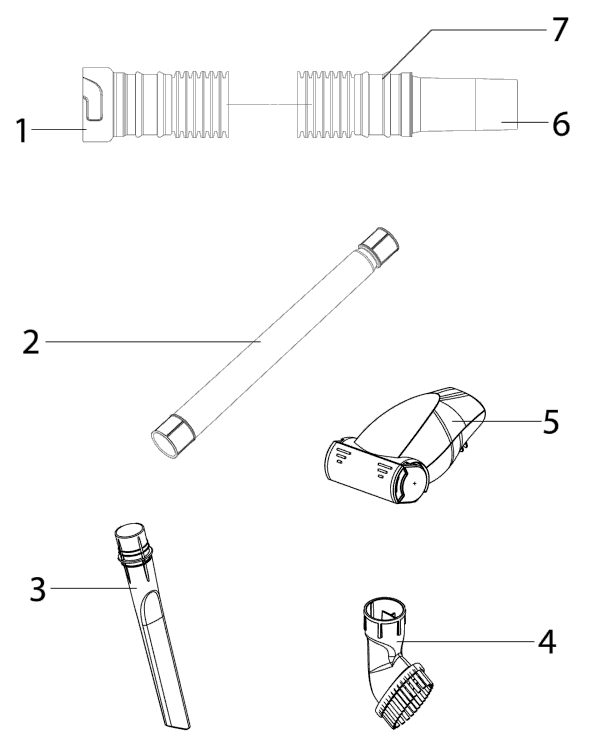 7
1
6
2
5
3
4